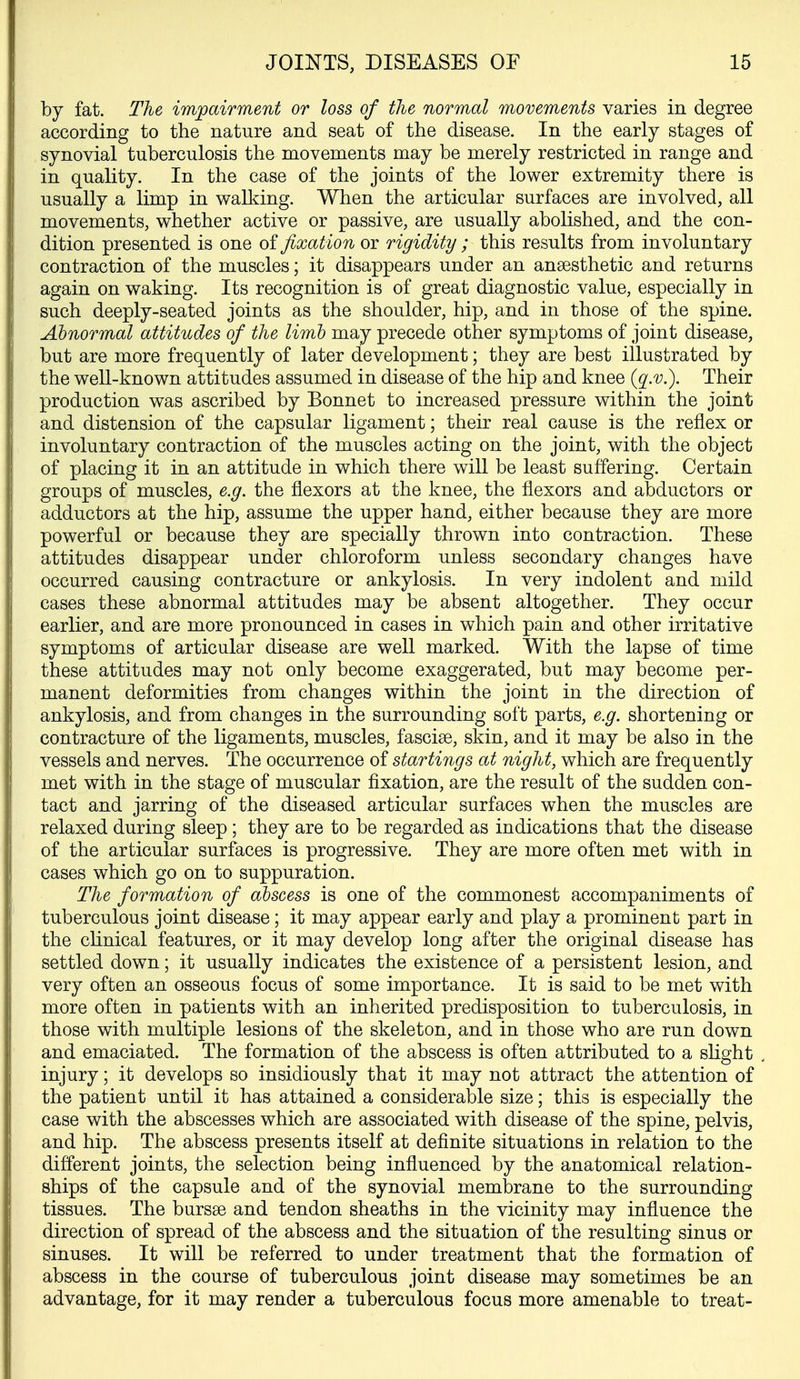 JOINTS, DISEASES OF 15

by fat. The impairment or loss of the normal movements varies in degree according to the nature and seat of the disease. In the early stages of synovial tuberculosis the movements may be merely restricted in range and in quality. In the case of the joints of the lower extremity there is usually a limp in walking. When the articular surfaces are involved, all movements, whether active or passive, are usually abolished, and the condition presented is one of fixation or rigidity; this results from involuntary contraction of the muscles; it disappears under an anæsthetic and returns again on waking. Its recognition is of great diagnostic value, especially in such deeply-seated joints as the shoulder, hip, and in those of the spine. Abnormal attitudes of the limb may precede other symptoms of joint disease, but are more frequently of later development; they are best illustrated by the well-known attitudes assumed in disease of the hip and knee (q.v.). Their production was ascribed by Bonnet to increased pressure within the joint and distension of the capsular ligament; their real cause is the reflex or involuntary contraction of the muscles acting on the joint, with the object of placing it in an attitude in which there will be least suffering. Certain groups of muscles, e.g. the flexors at the knee, the flexors and abductors or adductors at the hip, assume the upper hand, either because they are more powerful or because they are specially thrown into contraction. These attitudes disappear under chloroform unless secondary changes have occurred causing contracture or ankylosis. In very indolent and mild cases these abnormal attitudes may be absent altogether. They occur earlier, and are more pronounced in cases in which pain and other irritative symptoms of articular disease are well marked. With the lapse of time these attitudes may not only become exaggerated, but may become permanent deformities from changes within the joint in the direction of ankylosis, and from changes in the surrounding soft parts, e.g. shortening or contracture of the ligaments, muscles, fasciæ, skin, and it may be also in the vessels and nerves. The occurrence of startings at night, which are frequently met with in the stage of muscular fixation, are the result of the sudden contact and jarring of the diseased articular surfaces when the muscles are relaxed during sleep; they are to be regarded as indications that the disease of the articular surfaces is progressive. They are more often met with in cases which go on to suppuration.

The formation of abscess is one of the commonest accompaniments of tuberculous joint disease; it may appear early and play a prominent part in the clinical features, or it may develop long after the original disease has settled down; it usually indicates the existence of a persistent lesion, and very often an osseous focus of some importance. It is said to be met with more often in patients with an inherited predisposition to tuberculosis, in those with multiple lesions of the skeleton, and in those who are run down and emaciated. The formation of the abscess is often attributed to a slight injury; it develops so insidiously that it may not attract the attention of the patient until it has attained a considerable size; this is especially the case with the abscesses which are associated with disease of the spine, pelvis, and hip. The abscess presents itself at definite situations in relation to the different joints, the selection being influenced by the anatomical relationships of the capsule and of the synovial membrane to the surrounding tissues. The bursæ and tendon sheaths in the vicinity may influence the direction of spread of the abscess and the situation of the resulting sinus or sinuses. It will be referred to under treatment that the formation of abscess in the course of tuberculous joint disease may sometimes be an advantage, for it may render a tuberculous focus more amenable to treat-